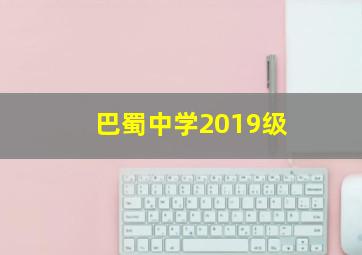 巴蜀中学2019级